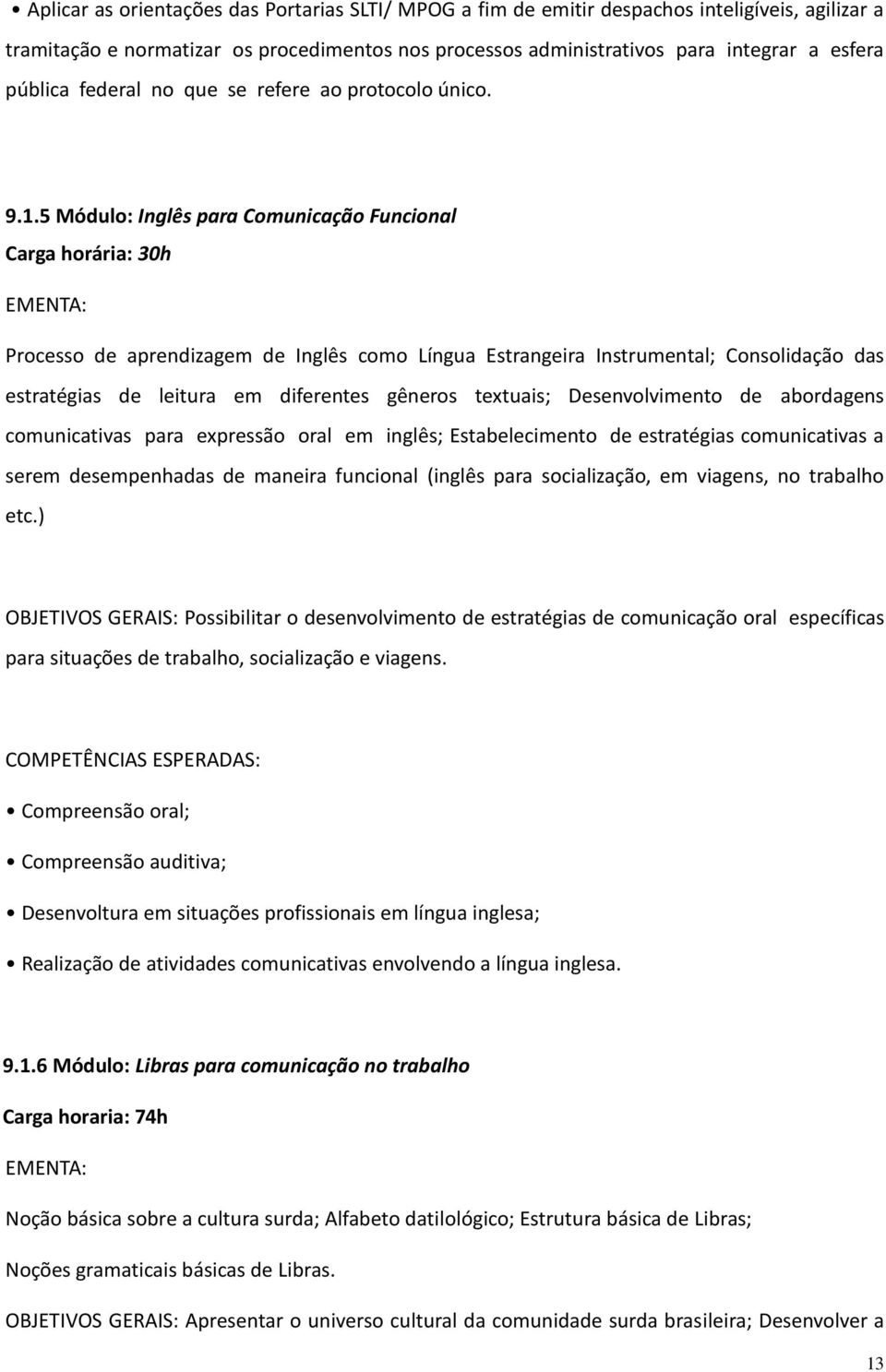 • Aplicar as orientações das Portarias SLTI/ MPOG a fim de emitir despachos inteligíveis, agilizar a tramitação e normatizar os procedimentos nos processos administrativos para integrar a esfera pública federal no que se refere ao protocolo único.

9.1.5 Módulo: Inglês para Comunicação Funcional

Carga horária: 30h

EMENTA:

Processo de aprendizagem de Inglês como Língua Estrangeira Instrumental; Consolidação das estratégias de leitura em diferentes gêneros textuais; Desenvolvimento de abordagens comunicativas para expressão oral em inglês; Estabelecimento de estratégias comunicativas a serem desempenhadas de maneira funcional (inglês para socialização, em viagens, no trabalho etc.)

OBJETIVOS GERAIS: Possibilitar o desenvolvimento de estratégias de comunicação oral específicas para situações de trabalho, socialização e viagens.

COMPETÊNCIAS ESPERADAS:

• Compreensão oral;

• Compreensão auditiva;

• Desenvoltura em situações profissionais em língua inglesa;

• Realização de atividades comunicativas envolvendo a língua inglesa.

9.1.6 Módulo: Libras para comunicação no trabalho

Carga horaria: 74h

EMENTA:

Noção básica sobre a cultura surda; Alfabeto datilológico; Estrutura básica de Libras;

Noções gramaticais básicas de Libras.

OBJETIVOS GERAIS: Apresentar o universo cultural da comunidade surda brasileira; Desenvolver a

13